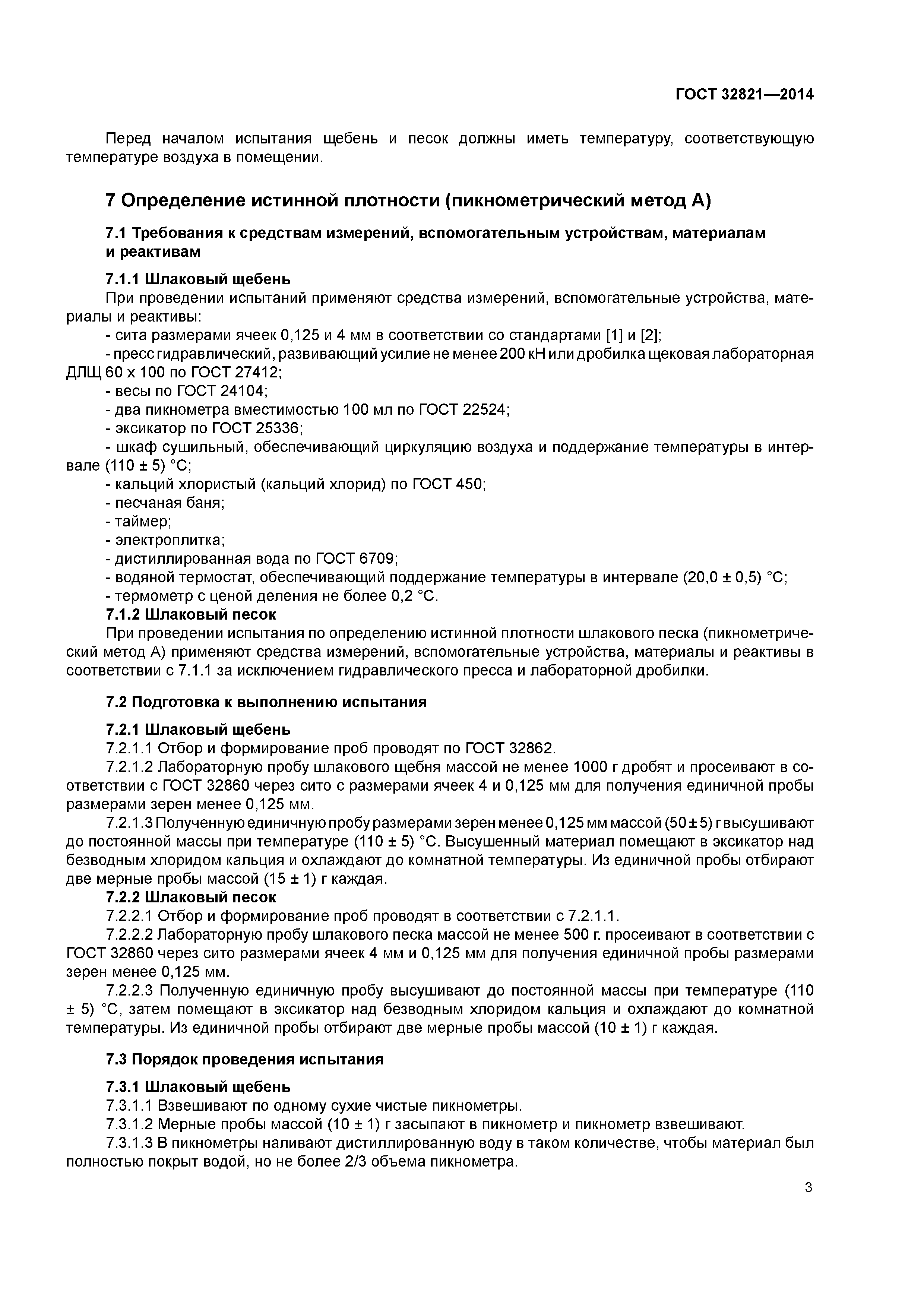 ГОСТ 32821—2014

Перед началом испытания щебень и песок должны иметь температуру, соответствующую температуре воздуха в помещении.

7 Определение истинной плотности (пикнометрический метод А)

7.1 Требования к средствам измерений, вспомогательным устройствам, материалам и реактивам

7.1.1 Шлаковый щебень
При проведении испытаний применяют средства измерений, вспомогательные устройства, материалы и реактивы:
- сита размерами ячеек 0,125 и 4 мм в соответствии со стандартами [1] и [2];
- пресс гидравлический, развивающий усилие не менее 200 кН или дробилка щековая лабораторная ДЛЩ 60 х 100 по ГОСТ 27412;
- весы по ГОСТ 24104;
- два пикнометра вместимостью 100 мл по ГОСТ 22524;
- эксикатор по ГОСТ 25336;
- шкаф сушильный, обеспечивающий циркуляцию воздуха и поддержание температуры в интервале (110 ± 5) °С;
- кальций хлористый (кальций хлорид) по ГОСТ 450;
- песчаная баня;
- таймер;
- электроплитка;
- дистиллированная вода по ГОСТ 6709;
- водяной термостат, обеспечивающий поддержание температуры в интервале (20,0 ± 0,5) °С;
- термометр с ценой деления не более 0,2 °С.
7.1.2 Шлаковый песок
При проведении испытания по определению истинной плотности шлакового песка (пикнометрический метод А) применяют средства измерений, вспомогательные устройства, материалы и реактивы в соответствии с 7.1.1 за исключением гидравлического пресса и лабораторной дробилки.

7.2 Подготовка к выполнению испытания

7.2.1 Шлаковый щебень
7.2.1.1 Отбор и формирование проб проводят по ГОСТ 32862.
7.2.1.2 Лабораторную пробу шлакового щебня массой не менее 1000 г дробят и просеивают в соответствии с ГОСТ 32860 через сито с размерами ячеек 4 и 0,125 мм для получения единичной пробы размерами зерен менее 0,125 мм.
7.2.1.3 Полученную единичную пробу размерами зерен менее 0,125 мм массой (50 ± 5) г высушивают до постоянной массы при температуре (110 ± 5) °С. Высушенный материал помещают в эксикатор над безводным хлоридом кальция и охлаждают до комнатной температуры. Из единичной пробы отбирают две мерные пробы массой (15 ± 1) г каждая.
7.2.2 Шлаковый песок
7.2.2.1 Отбор и формирование проб проводят в соответствии с 7.2.1.1.
7.2.2.2 Лабораторную пробу шлакового песка массой не менее 500 г. просеивают в соответствии с ГОСТ 32860 через сито размерами ячеек 4 мм и 0,125 мм для получения единичной пробы размерами зерен менее 0,125 мм.
7.2.2.3 Полученную единичную пробу высушивают до постоянной массы при температуре (110 ± 5) °С, затем помещают в эксикатор над безводным хлоридом кальция и охлаждают до комнатной температуры. Из единичной пробы отбирают две мерные пробы массой (10 ± 1) г каждая.

7.3 Порядок проведения испытания

7.3.1 Шлаковый щебень
7.3.1.1 Взвешивают по одному сухие чистые пикнометры.
7.3.1.2 Мерные пробы массой (10 ± 1) г засыпают в пикнометр и пикнометр взвешивают.
7.3.1.3 В пикнометры наливают дистиллированную воду в таком количестве, чтобы материал был полностью покрыт водой, но не более 2/3 объема пикнометра.

3